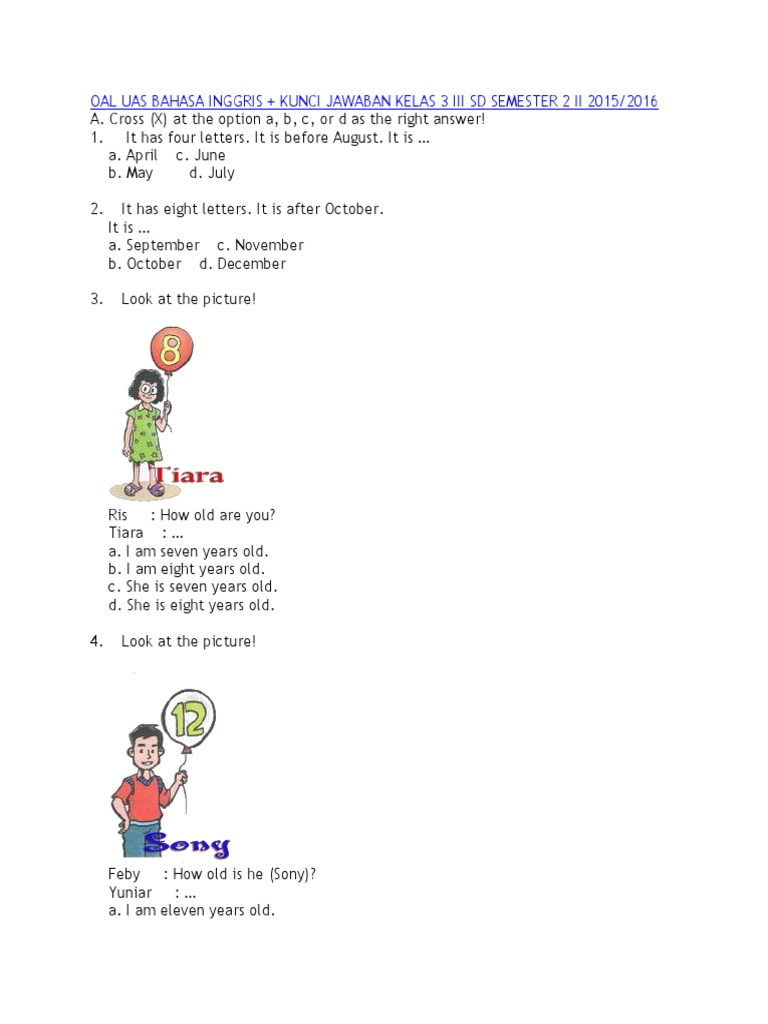 OAL UAS BAHASA INGGRIS + KUNCI JAWABAN KELAS 3 III SD SEMESTER 2 II 2015/2016
A. Cross (X) at the option a, b, c, or d as the right answer!
1. It has four letters. It is before August. It is ...
a. April c. June
b. May d. July

2. It has eight letters. It is after October.
It is ...
a. September c. November
b. October d. December

3. Look at the picture!

8

Tiara

Ris : How old are you?
Tiara : ...
a. I am seven years old.
b. I am eight years old.
c. She is seven years old.
d. She is eight years old.

4. Look at the picture!

12

Sony

Feby : How old is he (Sony)?
Yuniar : ...
a. I am eleven years old.